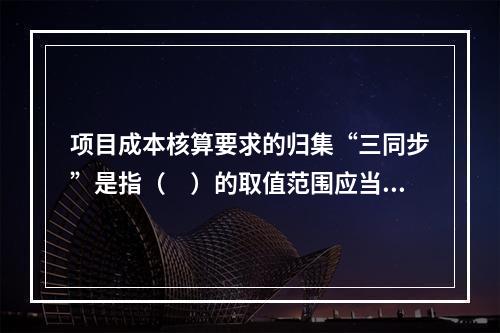 项目成本核算要求的归集“三同步”是指（ ）的取值范围应当...